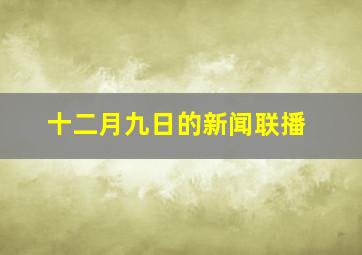 十二月九日的新闻联播